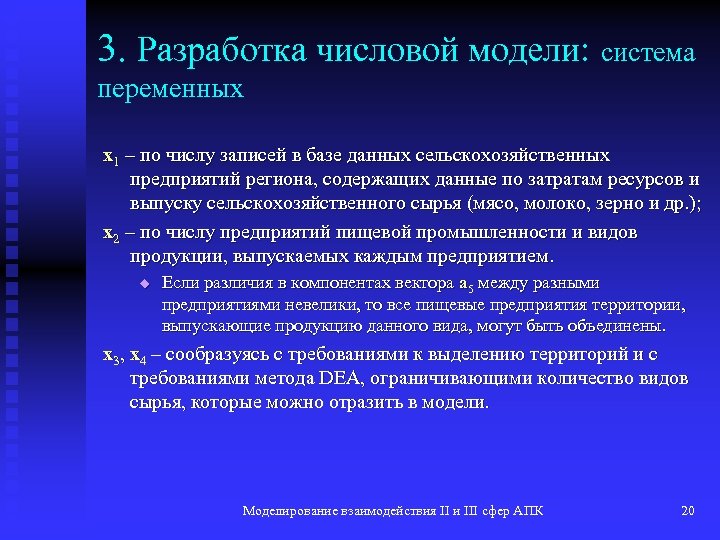 3. Разработка числовой модели: система переменных

$x_1$ – по числу записей в базе данных сельскохозяйственных предприятий региона, содержащих данные по затратам ресурсов и выпуску сельскохозяйственного сырья (мясо, молоко, зерно и др.);

$x_2$ – по числу предприятий пищевой промышленности и видов продукции, выпускаемых каждым предприятием.

Если различия в компонентах вектора $a_5$ между разными предприятиями невелики, то все пищевые предприятия территории, выпускающие продукцию данного вида, могут быть объединены.

$x_3$, $x_4$ – сообразуясь с требованиями к выделению территорий и с требованиями метода DEA, ограничивающими количество видов сырья, которые можно отразить в модели.

Моделирование взаимодействия II и III сфер АПК

20